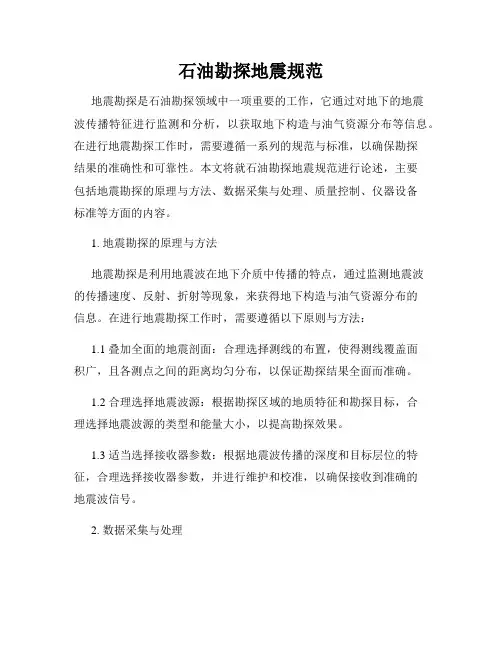 石油勘探地震规范

地震勘探是石油勘探领域中一项重要的工作，它通过对地下的地震波传播特征进行监测和分析，以获取地下构造与油气资源分布等信息。在进行地震勘探工作时，需要遵循一系列的规范与标准，以确保勘探结果的准确性和可靠性。本文将就石油勘探地震规范进行论述，主要包括地震勘探的原理与方法、数据采集与处理、质量控制、仪器设备标准等方面的内容。

1. 地震勘探的原理与方法

地震勘探是利用地震波在地下介质中传播的特点，通过监测地震波的传播速度、反射、折射等现象，来获得地下构造与油气资源分布的信息。在进行地震勘探工作时，需要遵循以下原则与方法：

1.1 叠加全面的地震剖面：合理选择测线的布置，使得测线覆盖面积广，且各测点之间的距离均匀分布，以保证勘探结果全面而准确。

1.2 合理选择地震波源：根据勘探区域的地质特征和勘探目标，合理选择地震波源的类型和能量大小，以提高勘探效果。

1.3 适当选择接收器参数：根据地震波传播的深度和目标层位的特征，合理选择接收器参数，并进行维护和校准，以确保接收到准确的地震波信号。

2. 数据采集与处理